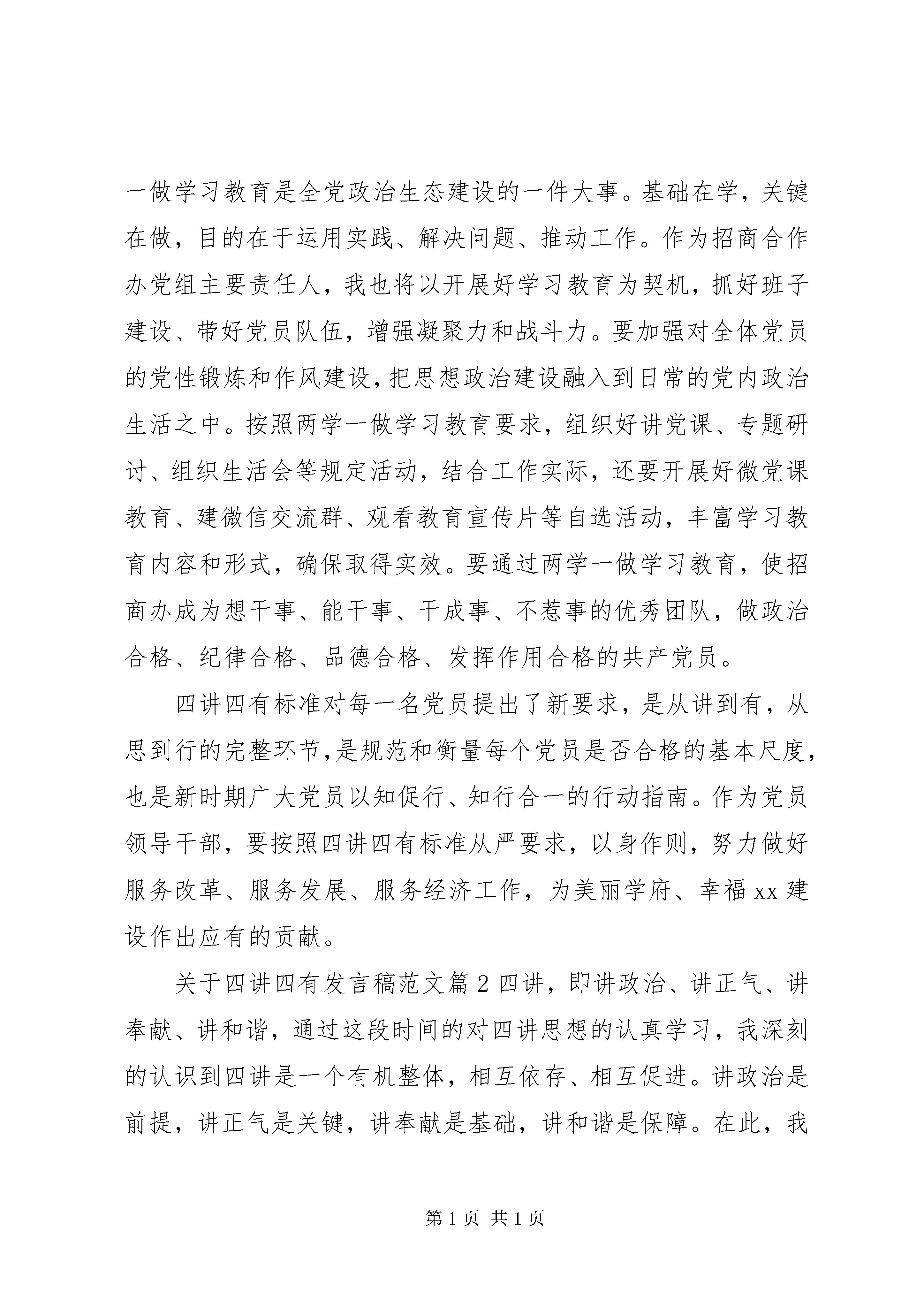 一做学习教育是全党政治生态建设的一件大事。基础在学，关键在做，目的在于运用实践、解决问题、推动工作。作为招商合作办党组主要责任人，我也将以开展好学习教育为契机，抓好班子建设、带好党员队伍，增强凝聚力和战斗力。要加强对全体党员的党性锻炼和作风建设，把思想政治建设融入到日常的党内政治生活之中。按照两学一做学习教育要求，组织好讲党课、专题研讨、组织生活会等规定活动，结合工作实际，还要开展好微党课教育、建微信交流群、观看教育宣传片等自选活动，丰富学习教育内容和形式，确保取得实效。要通过两学一做学习教育，使招商办成为想干事、能干事、干成事、不惹事的优秀团队，做政治合格、纪律合格、品德合格、发挥作用合格的共产党员。

四讲四有标准对每一名党员提出了新要求，是从讲到有，从思到行的完整环节，是规范和衡量每个党员是否合格的基本尺度，也是新时期广大党员以知促行、知行合一的行动指南。作为党员领导干部，要按照四讲四有标准从严要求，以身作则，努力做好服务改革、服务发展、服务经济工作，为美丽学府、幸福xx建设作出应有的贡献。

关于四讲四有发言稿范文篇2四讲，即讲政治、讲正气、讲奉献、讲和谐，通过这段时间的对四讲思想的认真学习，我深刻的认识到四讲是一个有机整体，相互依存、相互促进。讲政治是前提，讲正气是关键，讲奉献是基础，讲和谐是保障。在此，我

第1页 共1页